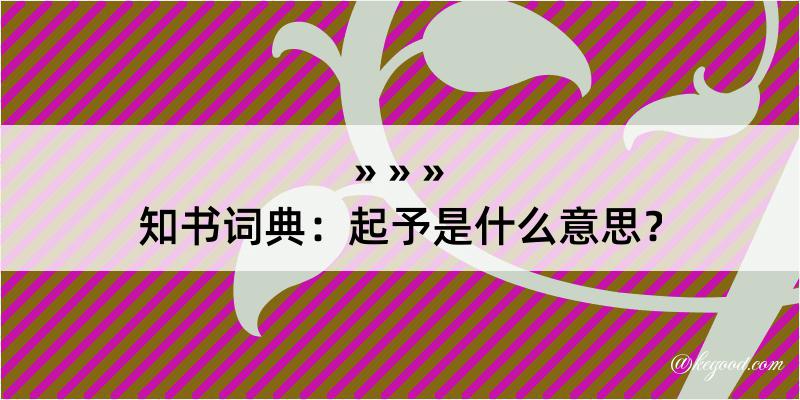 » » »
知书词典：起予是什么意思？
@kcgood.com